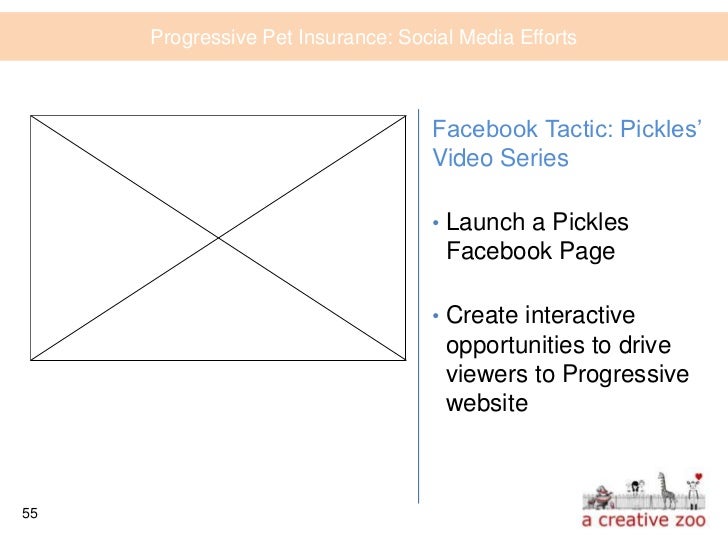 Progressive Pet Insurance: Social Media Efforts

Facebook Tactic: Pickles' Video Series

• Launch a Pickles Facebook Page

• Create interactive opportunities to drive viewers to Progressive website

55

a creative zoo